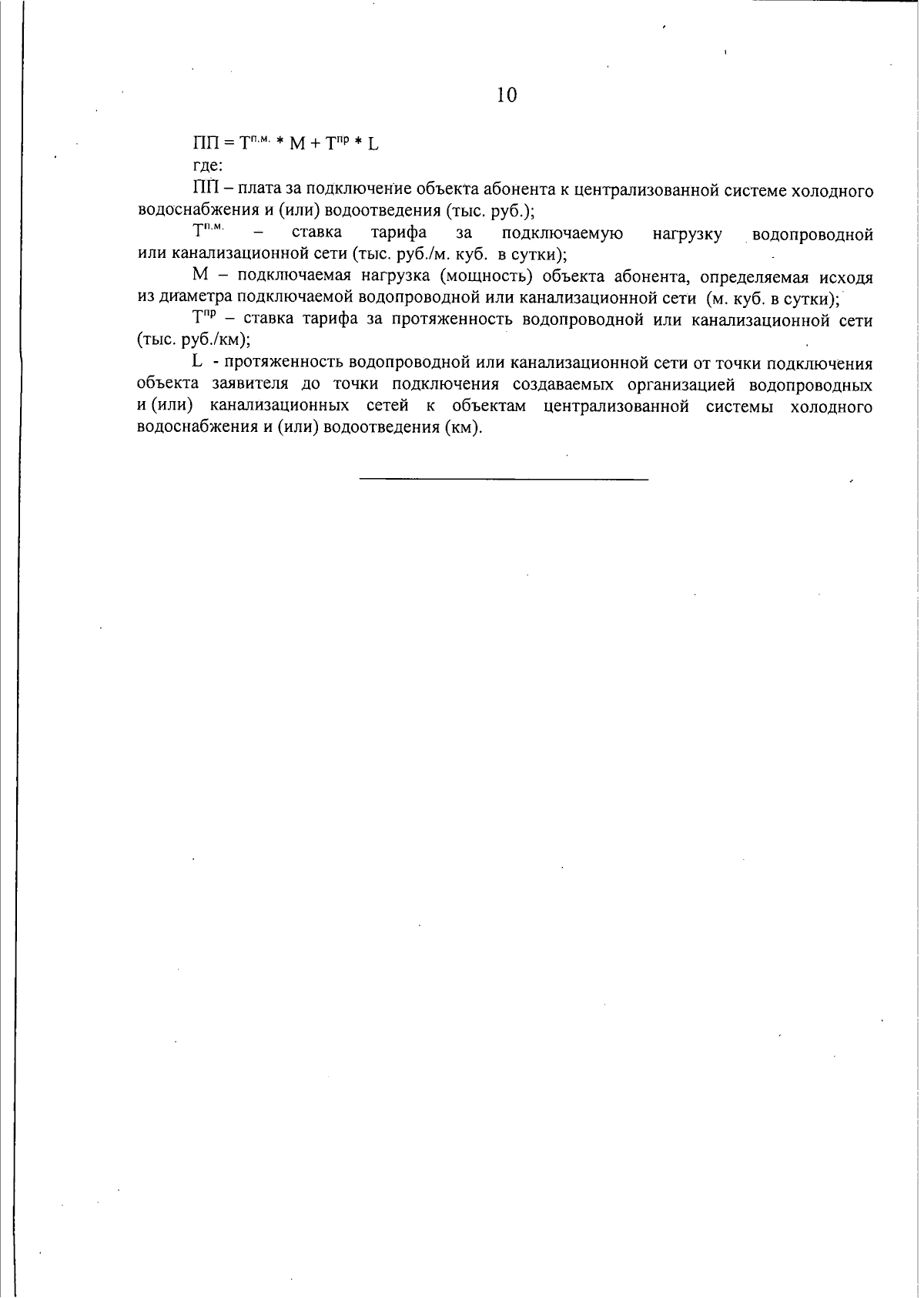 10

$ПП = Т^{п.м.} * М + Т^{пр} * L$

где:

ПП – плата за подключение объекта абонента к централизованной системе холодного водоснабжения и (или) водоотведения (тыс. руб.);

$Т^{п.м.}$ – ставка тарифа за подключаемую нагрузку водопроводной или канализационной сети (тыс. руб./м. куб. в сутки);

М – подключаемая нагрузка (мощность) объекта абонента, определяемая исходя из диаметра подключаемой водопроводной или канализационной сети (м. куб. в сутки);

$Т^{пр}$ – ставка тарифа за протяженность водопроводной или канализационной сети (тыс. руб./км);

L - протяженность водопроводной или канализационной сети от точки подключения объекта заявителя до точки подключения создаваемых организацией водопроводных и (или) канализационных сетей к объектам централизованной системы холодного водоснабжения и (или) водоотведения (км).